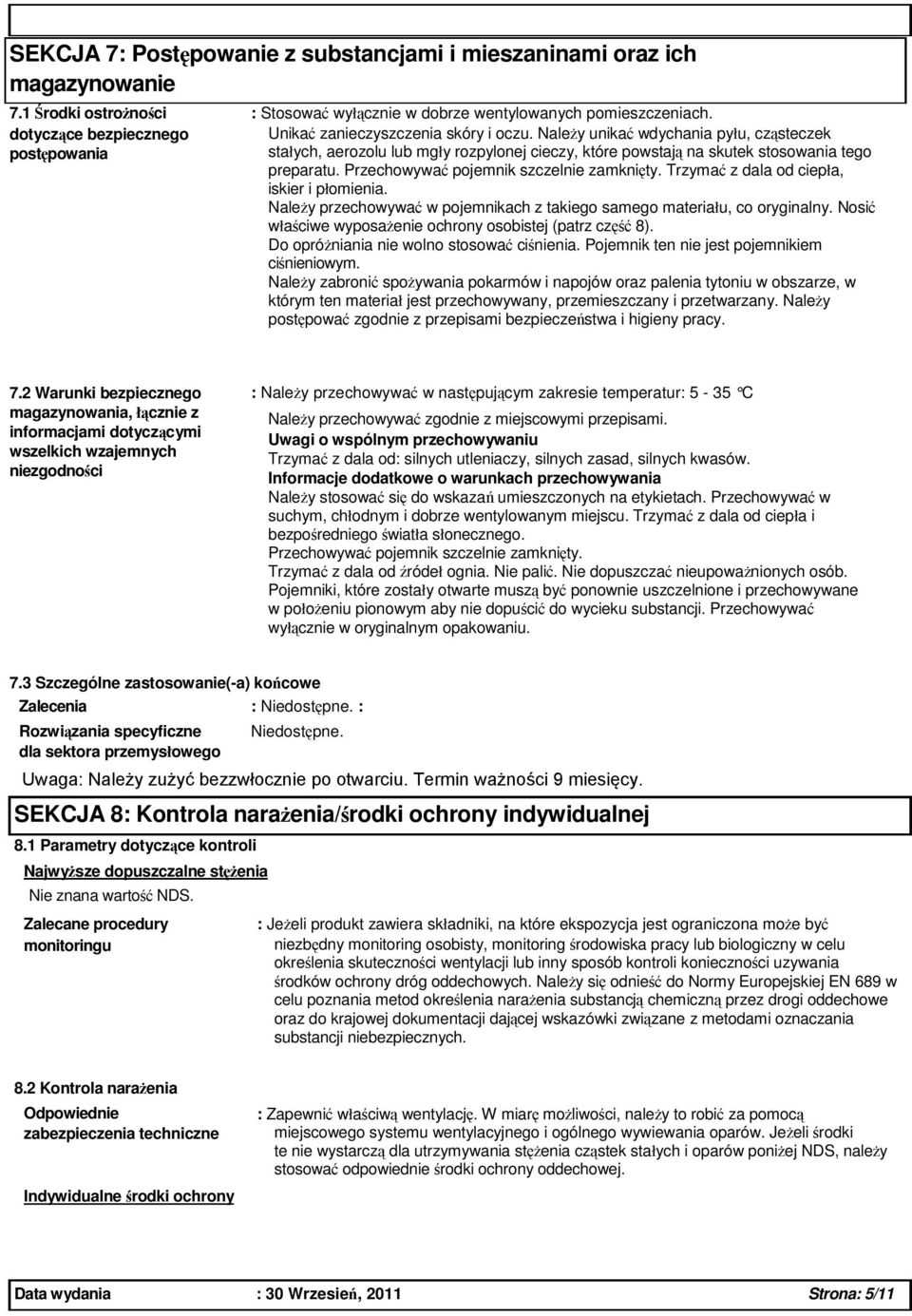 SEKCJA 7: Postępowanie z substancjami i mieszaninami oraz ich magazynowanie

7.1 Środki ostrożności dotyczące bezpiecznego postępowania

: Stosować wyłącznie w dobrze wentylowanych pomieszczeniach. Unikać zanieczyszczenia skóry i oczu. Należy unikać wdychania pyłu, cząsteczek stałych, aerozolu lub mgły rozpylonej cieczy, które powstają na skutek stosowania tego preparatu. Przechowywać pojemnik szczelnie zamknięty. Trzymać z dala od ciepła, iskier i płomienia.
Należy przechowywać w pojemnikach z takiego samego materiału, co oryginalny. Nosić właściwe wyposażenie ochrony osobistej (patrz część 8).
Do opróżniania nie wolno stosować ciśnienia. Pojemnik ten nie jest pojemnikiem ciśnieniowym.
Należy zabronić spożywania pokarmów i napojów oraz palenia tytoniu w obszarze, w którym ten materiał jest przechowywany, przemieszczany i przetwarzany. Należy postępować zgodnie z przepisami bezpieczeństwa i higieny pracy.

7.2 Warunki bezpiecznego magazynowania, łącznie z informacjami dotyczącymi wszelkich wzajemnych niezgodności

: Należy przechowywać w następującym zakresie temperatur: 5 - 35 °C
Należy przechowywać zgodnie z miejscowymi przepisami.
Uwagi o wspólnym przechowywaniu
Trzymać z dala od: silnych utleniaczy, silnych zasad, silnych kwasów.
Informacje dodatkowe o warunkach przechowywania
Należy stosować się do wskazań umieszczonych na etykietach. Przechowywać w suchym, chłodnym i dobrze wentylowanym miejscu. Trzymać z dala od ciepła i bezpośredniego światła słonecznego.
Przechowywać pojemnik szczelnie zamknięty.
Trzymać z dala od źródeł ognia. Nie palić. Nie dopuszczać nieupoważnionych osób.
Pojemniki, które zostały otwarte muszą być ponownie uszczelnione i przechowywane w położeniu pionowym aby nie dopuścić do wycieku substancji. Przechowywać wyłącznie w oryginalnym opakowaniu.

7.3 Szczególne zastosowanie(-a) końcowe

Zalecenia : Niedostępne. :

Rozwiązania specyficzne dla sektora przemysłowego Niedostępne.

Uwaga: Należy zużyć bezzwłocznie po otwarciu. Termin ważności 9 miesięcy.

SEKCJA 8: Kontrola narażenia/środki ochrony indywidualnej

8.1 Parametry dotyczące kontroli

Najwyższe dopuszczalne stężenia
Nie znana wartość NDS.

Zalecane procedury monitoringu

: Jeżeli produkt zawiera składniki, na które ekspozycja jest ograniczona może być niezbędny monitoring osobisty, monitoring środowiska pracy lub biologiczny w celu określenia skuteczności wentylacji lub inny sposób kontroli konieczności używania środków ochrony dróg oddechowych. Należy się odnieść do Normy Europejskiej EN 689 w celu poznania metod określenia narażenia substancją chemiczną przez drogi oddechowe oraz do krajowej dokumentacji dającej wskazówki związane z metodami oznaczania substancji niebezpiecznych.

8.2 Kontrola narażenia

Odpowiednie zabezpieczenia techniczne

: Zapewnić właściwą wentylację. W miarę możliwości, należy to robić za pomocą miejscowego systemu wentylacyjnego i ogólnego wywiewania oparów. Jeżeli środki te nie wystarczą dla utrzymywania stężenia cząstek stałych i oparów poniżej NDS, należy stosować odpowiednie środki ochrony oddechowej.

Indywidualne środki ochrony

Data wydania : 30 Wrzesień, 2011 Strona: 5/11